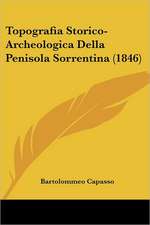 Topografia Storico-Archeologica Della Penisola Sorrentina (1846)

Bartolommeo Capasso